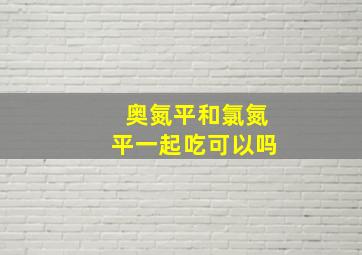 奥氮平和氯氮平一起吃可以吗